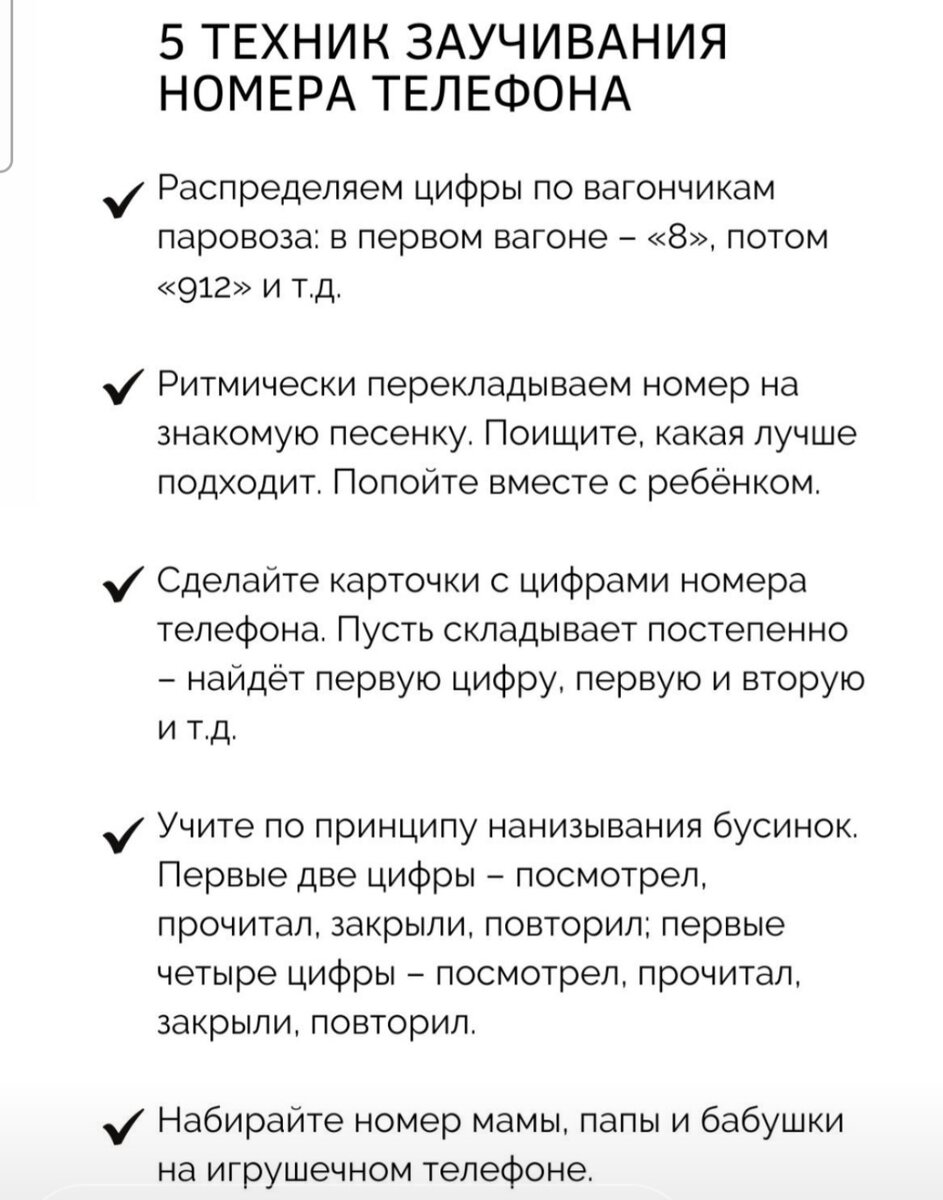 5 ТЕХНИК ЗАУЧИВАНИЯ НОМЕРА ТЕЛЕФОНА

✓ Распределяем цифры по вагончикам паровоза: в первом вагоне – «8», потом «912» и т.д.

✓ Ритмически перекладываем номер на знакомую песенку. Поищите, какая лучше подходит. Попойте вместе с ребёнком.

✓ Сделайте карточки с цифрами номера телефона. Пусть складывает постепенно – найдёт первую цифру, первую и вторую и т.д.

✓ Учите по принципу нанизывания бусинок. Первые две цифры – посмотрел, прочитал, закрыли, повторил; первые четыре цифры – посмотрел, прочитал, закрыли, повторил.

✓ Набирайте номер мамы, папы и бабушки на игрушечном телефоне.